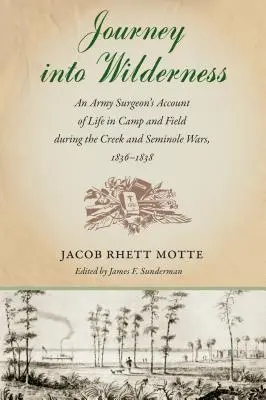 Journey into Wilderness

An Army Surgeon's Account of Life in Camp and Field during the Creek and Seminole Wars, 1836–1838

JACOB RHETT MOTTE

Edited by James F. Sunderman